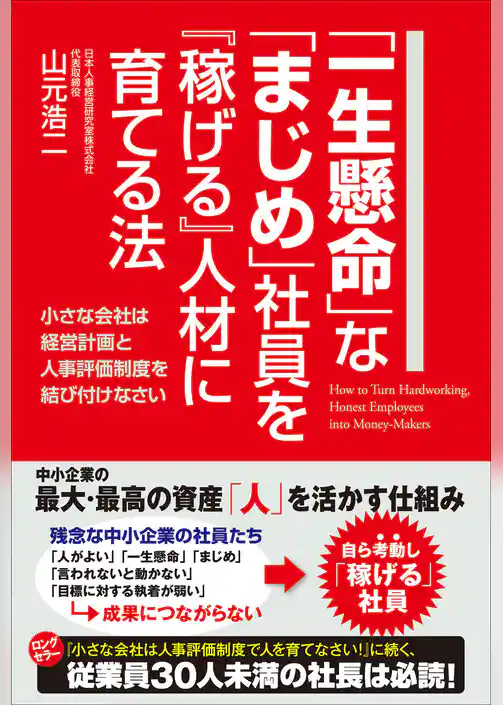 「一生懸命」な「まじめ」社員を『稼げる』人材に育てる法

日本人事経営研究室株式会社
代表取締役
山元浩二

小さな会社は
経営計画と
人事評価制度を
結び付けなさい

How to Turn Hardworking,
Honest Employees
into Money-Makers

中小企業の
最大・最高の資産「人」を活かす仕組み

残念な中小企業の社員たち
「人がよい」「一生懸命」「まじめ」
「言われないと動かない」
「目標に対する執着が弱い」
成果につながらない

自ら考動し
「稼げる」
社員

ロングセラー
『小さな会社は人事評価制度で人を育てなさい!』に続く、
従業員30人未満の社長は必読!